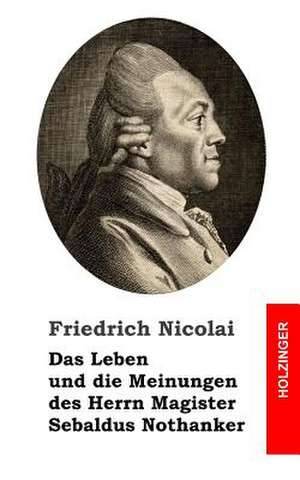 Friedrich Nicolai

Das Leben und die Meinungen des Herrn Magister Sebaldus Nothanker

HOLZINGER